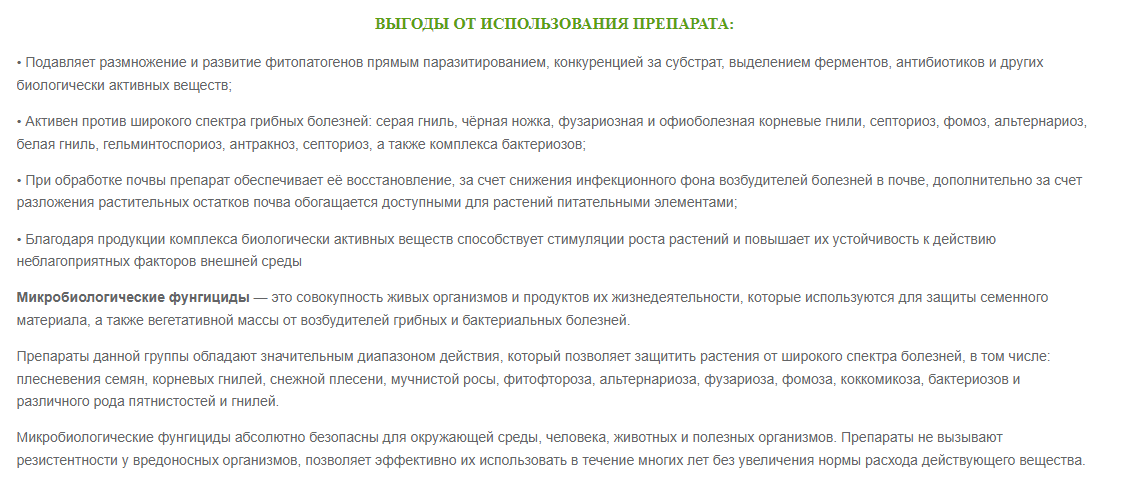 ВЫГОДЫ ОТ ИСПОЛЬЗОВАНИЯ ПРЕПАРАТА:

• Подавляет размножение и развитие фитопатогенов прямым паразитированием, конкуренцией за субстрат, выделением ферментов, антибиотиков и других биологически активных веществ;

• Активен против широкого спектра грибных болезней: серая гниль, чёрная ножка, фузариозная и офиоболезная корневые гнили, септориоз, фомоз, альтернариоз, белая гниль, гельминтоспориоз, антракноз, септориоз, а также комплекса бактериозов;

• При обработке почвы препарат обеспечивает её восстановление, за счет снижения инфекционного фона возбудителей болезней в почве, дополнительно за счет разложения растительных остатков почва обогащается доступными для растений питательными элементами;

• Благодаря продукции комплекса биологически активных веществ способствует стимуляции роста растений и повышает их устойчивость к действию неблагоприятных факторов внешней среды

Микробиологические фунгициды — это совокупность живых организмов и продуктов их жизнедеятельности, которые используются для защиты семенного материала, а также вегетативной массы от возбудителей грибных и бактериальных болезней.

Препараты данной группы обладают значительным диапазоном действия, который позволяет защитить растения от широкого спектра болезней, в том числе: плесневения семян, корневых гнилей, снежной плесени, мучнистой росы, фитофтороза, альтернариоза, фузариоза, фомоза, коккомикоза, бактериозов и различного рода пятнистостей и гнилей.

Микробиологические фунгициды абсолютно безопасны для окружающей среды, человека, животных и полезных организмов. Препараты не вызывают резистентности у вредоносных организмов, позволяет эффективно их использовать в течение многих лет без увеличения нормы расхода действующего вещества.